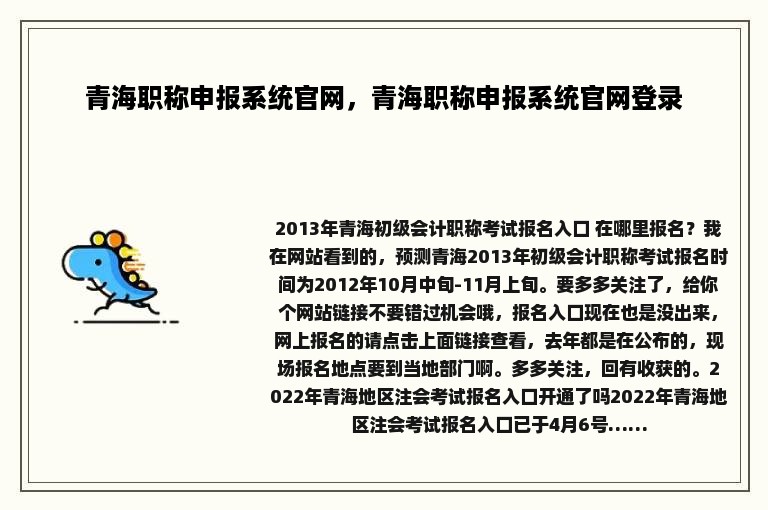 青海职称申报系统官网，青海职称申报系统官网登录

2013年青海初级会计职称考试报名入口 在哪里报名？我在网站看到的，预测青海2013年初级会计职称考试报名时间为2012年10月中旬-11月上旬。要多多关注了，给你个网站链接不要错过机会哦，报名入口现在也是没出来，网上报名的请点击上面链接查看，去年都是在公布的，现场报名地点要到当地部门啊。多多关注，回有收获的。2022年青海地区注会考试报名入口开通了吗2022年青海地区注会考试报名入口已于4月6号......